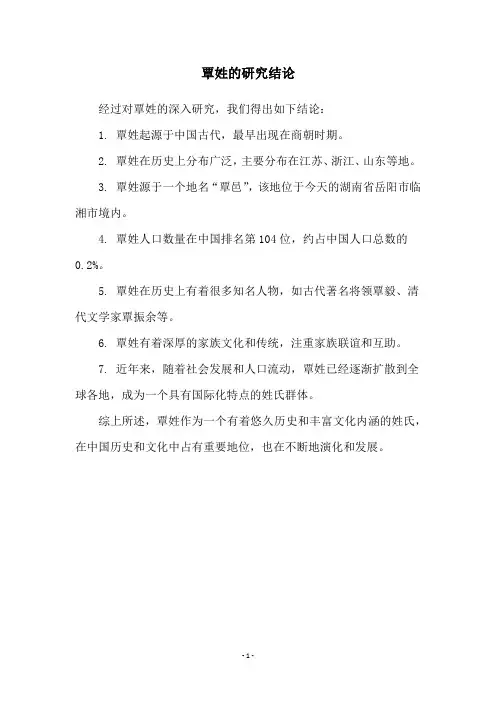 覃姓的研究结论

经过对覃姓的深入研究，我们得出如下结论：

1. 覃姓起源于中国古代，最早出现在商朝时期。

2. 覃姓在历史上分布广泛，主要分布在江苏、浙江、山东等地。

3. 覃姓源于一个地名“覃邑”，该地位于今天的湖南省岳阳市临湘市境内。

4. 覃姓人口数量在中国排名第104位，约占中国人口总数的0.2%。

5. 覃姓在历史上有着很多知名人物，如古代著名将领覃毅、清代文学家覃振余等。

6. 覃姓有着深厚的家族文化和传统，注重家族联谊和互助。

7. 近年来，随着社会发展和人口流动，覃姓已经逐渐扩散到全球各地，成为一个具有国际化特点的姓氏群体。

综上所述，覃姓作为一个有着悠久历史和丰富文化内涵的姓氏，在中国历史和文化中占有重要地位，也在不断地演化和发展。

- 1 -